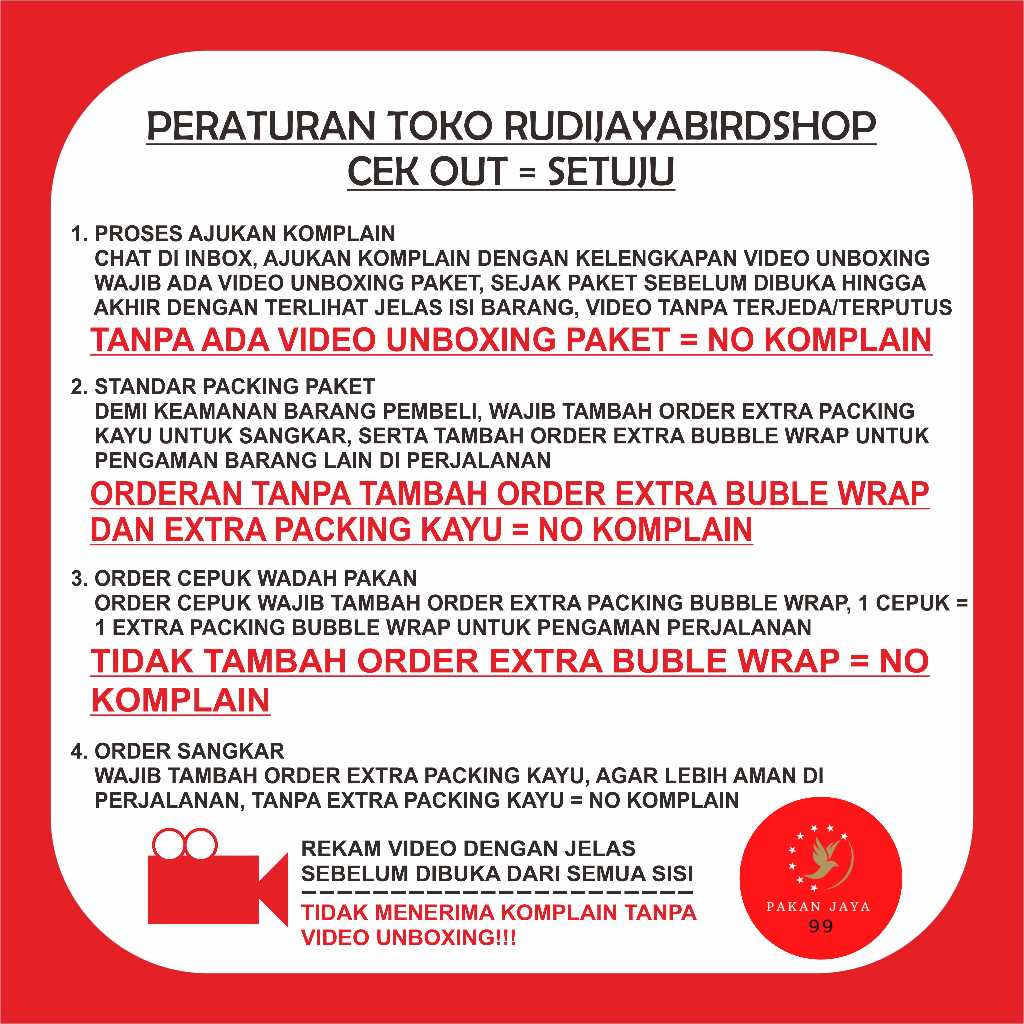 PERATURAN TOKO RUDIJAYABIRDSHOP
CEK OUT = SETUJU

1. PROSES AJUKAN KOMPLAIN
CHAT DI INBOX, AJUKAN KOMPLAIN DENGAN KELENGKAPAN VIDEO UNBOXING WAJIB ADA VIDEO UNBOXING PAKET, SEJAK PAKET SEBELUM DIBUKA HINGGA AKHIR DENGAN TERLIHAT JELAS ISI BARANG, VIDEO TANPA TERJEDA/TERPUTUS

TANPA ADA VIDEO UNBOXING PAKET = NO KOMPLAIN

2. STANDAR PACKING PAKET
DEMI KEAMANAN BARANG PEMBELI, WAJIB TAMBAH ORDER EXTRA PACKING KAYU UNTUK SANGKAR, SERTA TAMBAH ORDER EXTRA BUBBLE WRAP UNTUK PENGAMAN BARANG LAIN DI PERJALANAN

ORDERAN TANPA TAMBAH ORDER EXTRA BUBLE WRAP DAN EXTRA PACKING KAYU = NO KOMPLAIN

3. ORDER CEPUK WADAH PAKAN
ORDER CEPUK WAJIB TAMBAH ORDER EXTRA PACKING BUBBLE WRAP, 1 CEPUK = 1 EXTRA PACKING BUBBLE WRAP UNTUK PENGAMAN PERJALANAN

TIDAK TAMBAH ORDER EXTRA BUBLE WRAP = NO KOMPLAIN

4. ORDER SANGKAR
WAJIB TAMBAH ORDER EXTRA PACKING KAYU, AGAR LEBIH AMAN DI PERJALANAN, TANPA EXTRA PACKING KAYU = NO KOMPLAIN

REKAM VIDEO DENGAN JELAS SEBELUM DIBUKA DARI SEMUA SISI

TIDAK MENERIMA KOMPLAIN TANPA VIDEO UNBOXING!!!

PAKAN JAYA
99